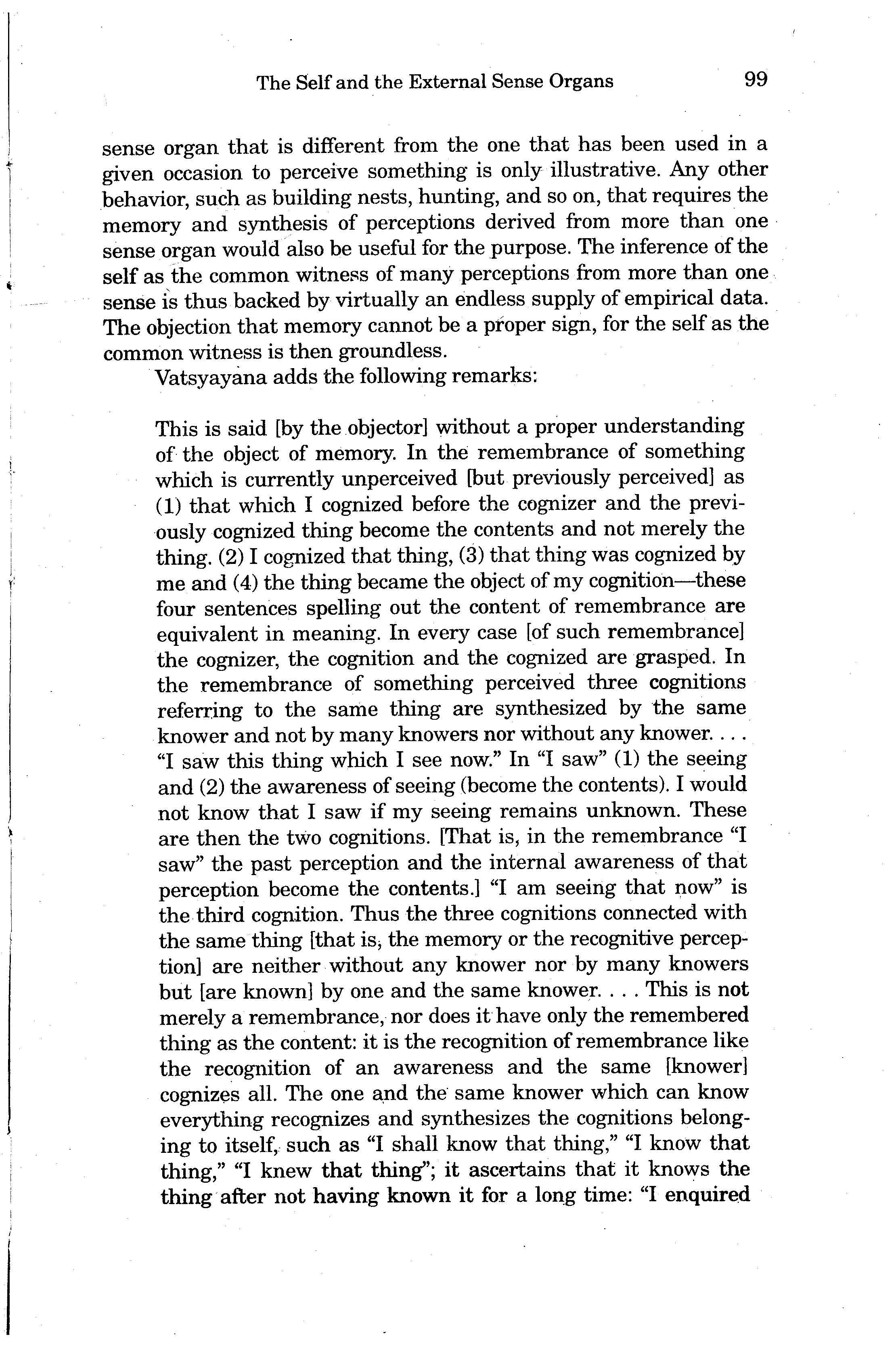 The Self and the External Sense Organs 99

sense organ that is different from the one that has been used in a given occasion to perceive something is only illustrative. Any other behavior, such as building nests, hunting, and so on, that requires the memory and synthesis of perceptions derived from more than one sense organ would also be useful for the purpose. The inference of the self as the common witness of many perceptions from more than one sense is thus backed by virtually an endless supply of empirical data. The objection that memory cannot be a proper sign, for the self as the common witness is then groundless.

Vatsyayana adds the following remarks:

This is said [by the objector] without a proper understanding of the object of memory. In the remembrance of something which is currently unperceived [but previously perceived] as (1) that which I cognized before the cognizer and the previously cognized thing become the contents and not merely the thing. (2) I cognized that thing, (3) that thing was cognized by me and (4) the thing became the object of my cognition—these four sentences spelling out the content of remembrance are equivalent in meaning. In every case [of such remembrance] the cognizer, the cognition and the cognized are grasped. In the remembrance of something perceived three cognitions referring to the same thing are synthesized by the same knower and not by many knowers nor without any knower. . . . "I saw this thing which I see now." In "I saw" (1) the seeing and (2) the awareness of seeing (become the contents). I would not know that I saw if my seeing remains unknown. These are then the two cognitions. [That is, in the remembrance "I saw" the past perception and the internal awareness of that perception become the contents.] "I am seeing that now" is the third cognition. Thus the three cognitions connected with the same thing [that is, the memory or the recognitive perception] are neither without any knower nor by many knowers but [are known] by one and the same knower. . . . This is not merely a remembrance, nor does it have only the remembered thing as the content: it is the recognition of remembrance like the recognition of an awareness and the same [knower] cognizes all. The one and the same knower which can know everything recognizes and synthesizes the cognitions belonging to itself, such as "I shall know that thing," "I know that thing," "I knew that thing"; it ascertains that it knows the thing after not having known it for a long time: "I enquired